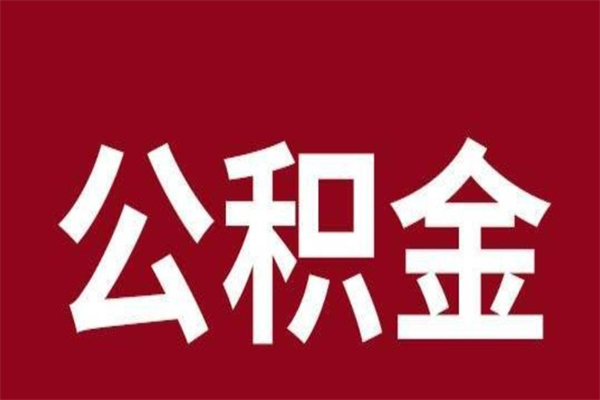 公积金